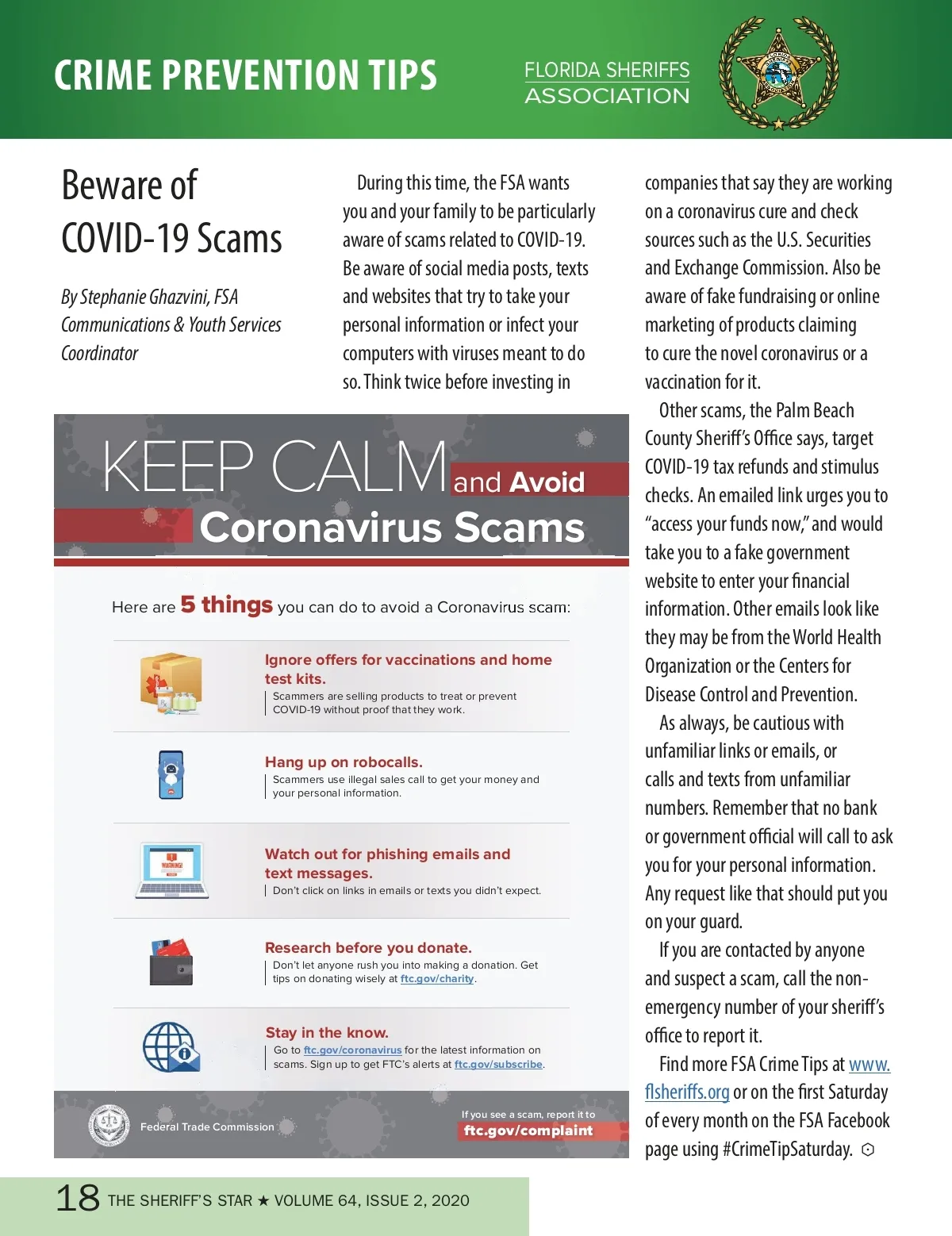 CRIME PREVENTION TIPS

FLORIDA SHERIFFS ASSOCIATION

Beware of COVID-19 Scams

By Stephanie Ghazvini, FSA Communications & Youth Services Coordinator

During this time, the FSA wants you and your family to be particularly aware of scams related to COVID-19. Be aware of social media posts, texts and websites that try to take your personal information or infect your computers with viruses meant to do so. Think twice before investing in companies that say they are working on a coronavirus cure and check sources such as the U.S. Securities and Exchange Commission. Also be aware of fake fundraising or online marketing of products claiming to cure the novel coronavirus or a vaccination for it.

Other scams, the Palm Beach County Sheriff's Office says, target COVID-19 tax refunds and stimulus checks. An emailed link urges you to "access your funds now," and would take you to a fake government website to enter your financial information. Other emails look like they may be from the World Health Organization or the Centers for Disease Control and Prevention.

As always, be cautious with unfamiliar links or emails, or calls and texts from unfamiliar numbers. Remember that no bank or government official will call to ask you for your personal information. Any request like that should put you on your guard.

If you are contacted by anyone and suspect a scam, call the non-emergency number of your sheriff's office to report it.

Find more FSA Crime Tips at www.flsheriffs.org or on the first Saturday of every month on the FSA Facebook page using #CrimeTipSaturday.

KEEP CALM and Avoid Coronavirus Scams

Here are 5 things you can do to avoid a Coronavirus scam:

Ignore offers for vaccinations and home test kits.
Scammers are selling products to treat or prevent COVID-19 without proof that they work.

Hang up on robocalls.
Scammers use illegal sales call to get your money and your personal information.

WARNING!

Watch out for phishing emails and text messages.
Don't click on links in emails or texts you didn't expect.

Research before you donate.
Don't let anyone rush you into making a donation. Get tips on donating wisely at ftc.gov/charity.

Stay in the know.
Go to ftc.gov/coronavirus for the latest information on scams. Sign up to get FTC's alerts at ftc.gov/subscribe.

Federal Trade Commission

If you see a scam, report it to ftc.gov/complaint

18 THE SHERIFF'S STAR ★ VOLUME 64, ISSUE 2, 2020